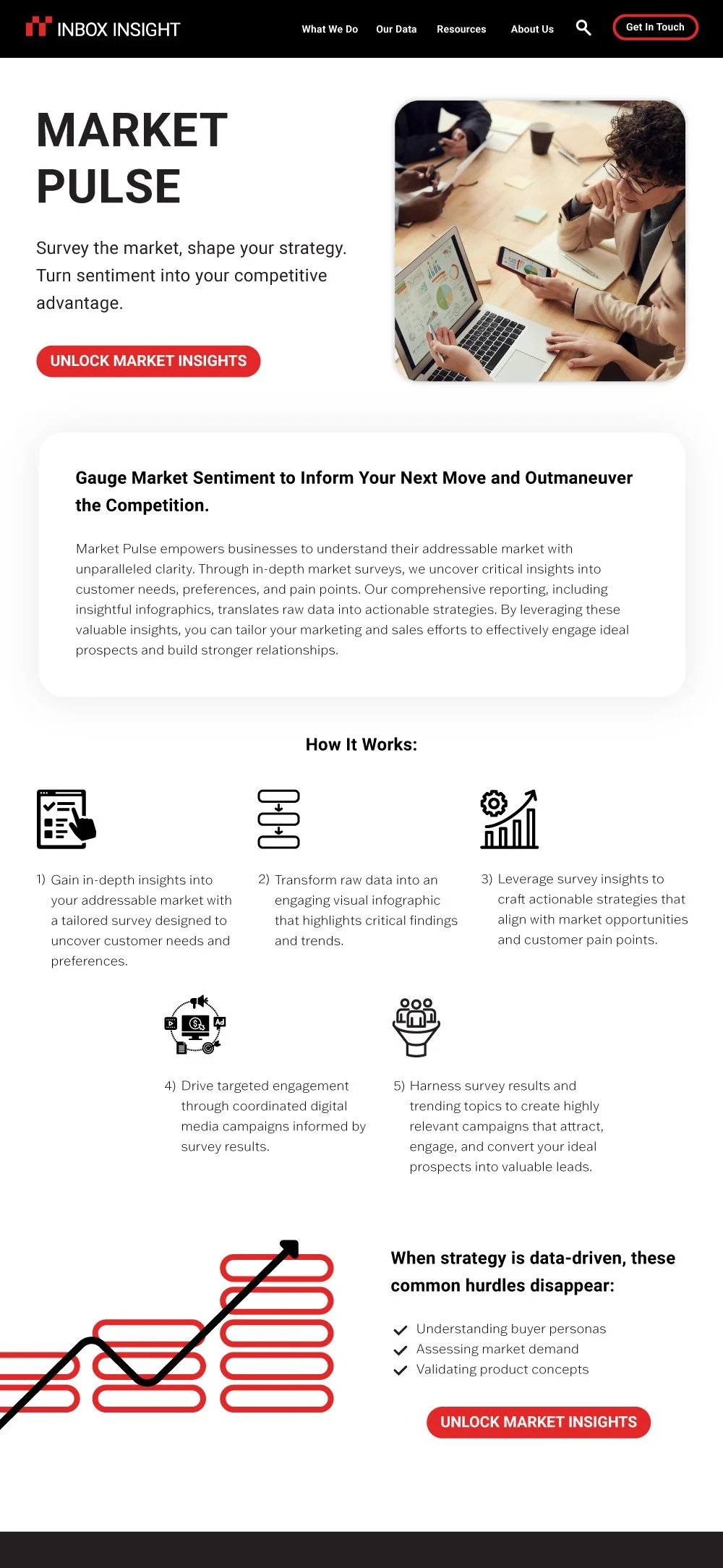 INBOX INSIGHT

What We Do Our Data Resources About Us Get In Touch

MARKET PULSE

Survey the market, shape your strategy. Turn sentiment into your competitive advantage.

UNLOCK MARKET INSIGHTS

Gauge Market Sentiment to Inform Your Next Move and Outmaneuver the Competition.

Market Pulse empowers businesses to understand their addressable market with unparalleled clarity. Through in-depth market surveys, we uncover critical insights into customer needs, preferences, and pain points. Our comprehensive reporting, including insightful infographics, translates raw data into actionable strategies. By leveraging these valuable insights, you can tailor your marketing and sales efforts to effectively engage ideal prospects and build stronger relationships.

How It Works:

1) Gain in-depth insights into your addressable market with a tailored survey designed to uncover customer needs and preferences.

2) Transform raw data into an engaging visual infographic that highlights critical findings and trends.

3) Leverage survey insights to craft actionable strategies that align with market opportunities and customer pain points.

4) Drive targeted engagement through coordinated digital media campaigns informed by survey results.

5) Harness survey results and trending topics to create highly relevant campaigns that attract, engage, and convert your ideal prospects into valuable leads.

When strategy is data-driven, these common hurdles disappear:

Understanding buyer personas
Assessing market demand
Validating product concepts

UNLOCK MARKET INSIGHTS